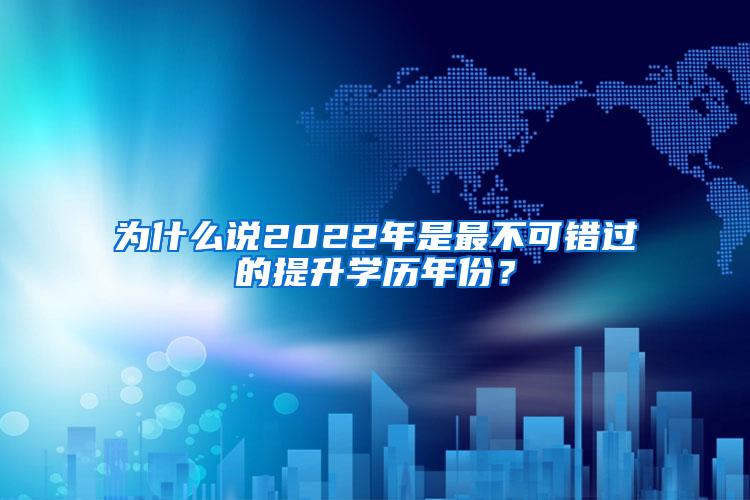 为什么说2022年是最不可错过的提升学历年份？